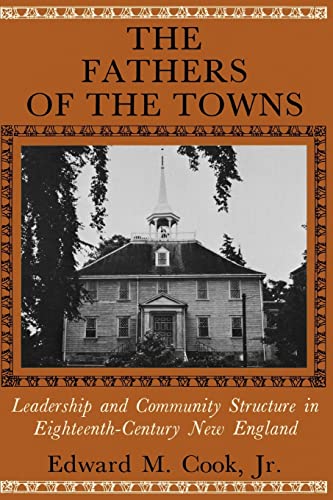 THE FATHERS OF THE TOWNS

Leadership and Community Structure in Eighteenth-Century New England

Edward M. Cook, Jr.